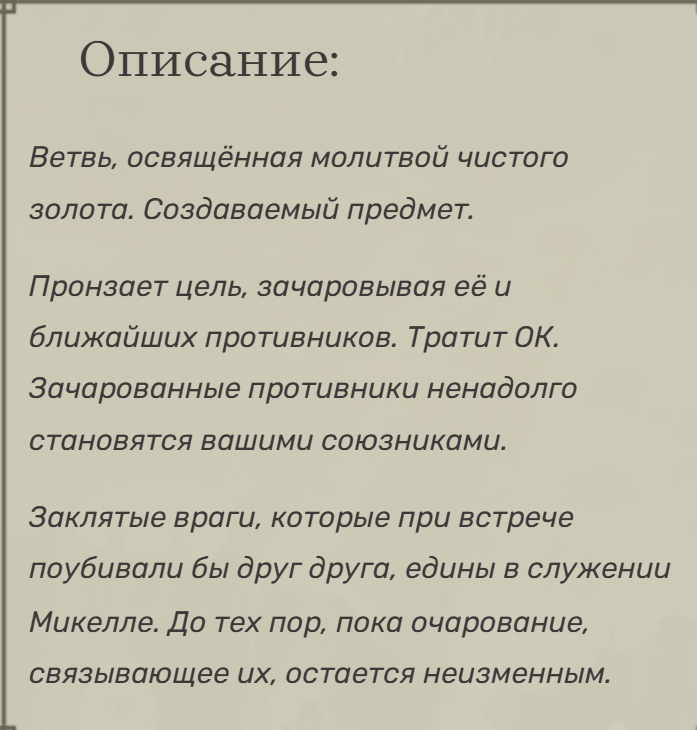 Описание:

Ветвь, освящённая молитвой чистого золота. Создаваемый предмет.

Пронзает цель, зачаровывая её и ближайших противников. Тратит ОК. Зачарованные противники ненадолго становятся вашими союзниками.

Заклятые враги, которые при встрече поубивали бы друг друга, едины в служении Микелле. До тех пор, пока очарование, связывающее их, остается неизменным.